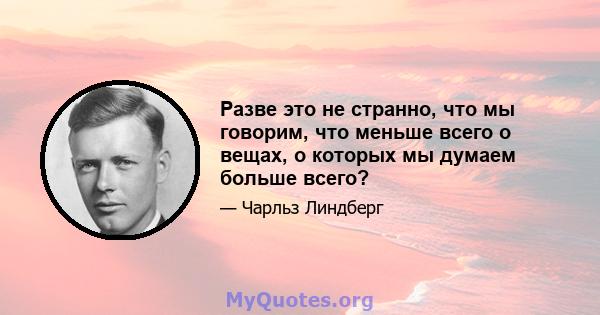 Разве это не странно, что мы говорим, что меньше всего о вещах, о которых мы думаем больше всего?

— Чарльз Линдберг

MyQuotes.org